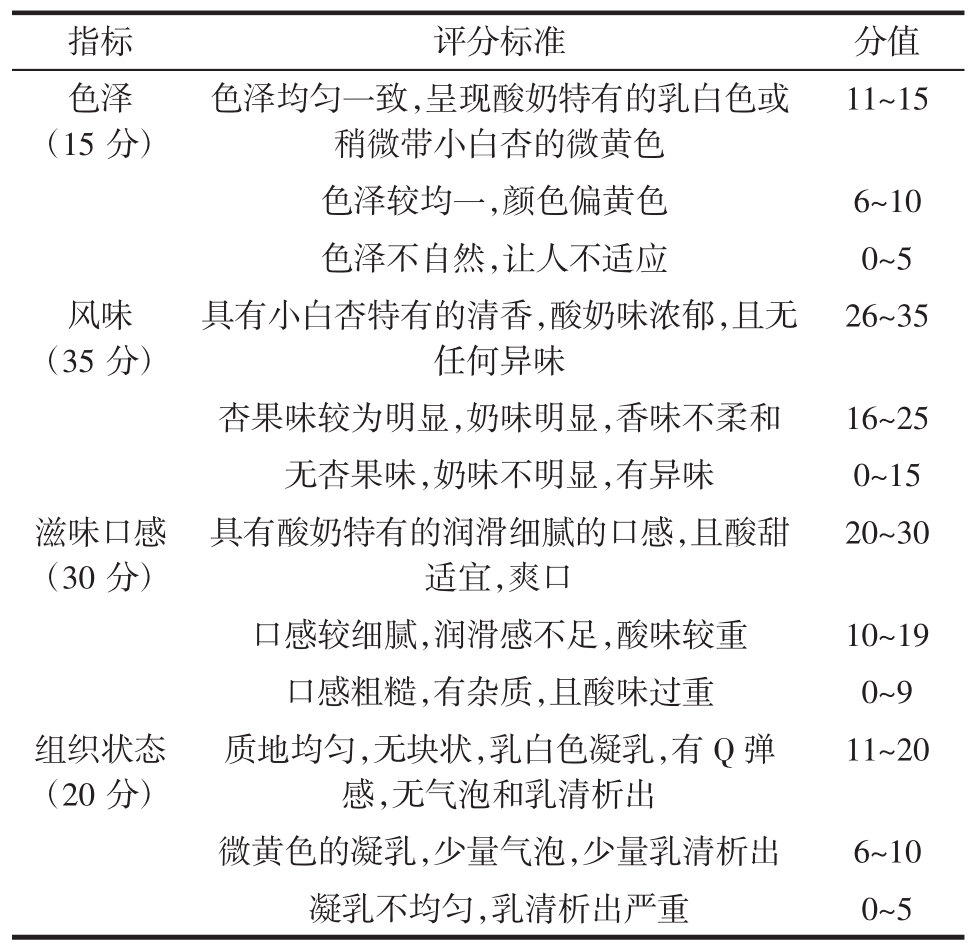 | 指标 | 评分标准 | 分值 |
|---|---|---|
| 色泽（15 分） | 色泽均匀一致,呈现酸奶特有的乳白色或稍微带小白杏的微黄色 | 11~15 |
| | 色泽较均一,颜色偏黄色 | 6~10 |
| | 色泽不自然,让人不适应 | 0~5 |
| 风味（35 分） | 具有小白杏特有的清香,酸奶味浓郁,且无任何异味 | 26~35 |
| | 杏果味较为明显,奶味明显,香味不柔和 | 16~25 |
| | 无杏果味,奶味不明显,有异味 | 0~15 |
| 滋味口感（30 分） | 具有酸奶特有的润滑细腻的口感,且酸甜适宜,爽口 | 20~30 |
| | 口感较细腻,润滑感不足,酸味较重 | 10~19 |
| | 口感粗糙,有杂质,且酸味过重 | 0~9 |
| 组织状态（20 分） | 质地均匀,无块状,乳白色凝乳,有 Q 弹感,无气泡和乳清析出 | 11~20 |
| | 微黄色的凝乳,少量气泡,少量乳清析出 | 6~10 |
| | 凝乳不均匀,乳清析出严重 | 0~5 |